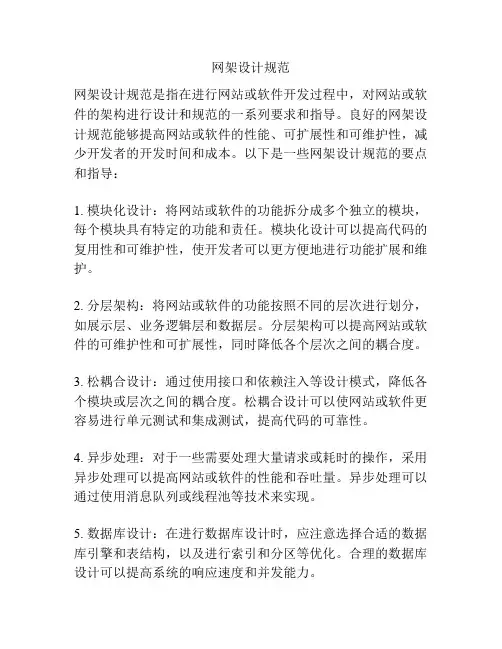 网架设计规范

网架设计规范是指在进行网站或软件开发过程中，对网站或软件的架构进行设计和规范的一系列要求和指导。良好的网架设计规范能够提高网站或软件的性能、可扩展性和可维护性，减少开发者的开发时间和成本。以下是一些网架设计规范的要点和指导：

1. 模块化设计：将网站或软件的功能拆分成多个独立的模块，每个模块具有特定的功能和责任。模块化设计可以提高代码的复用性和可维护性，使开发者可以更方便地进行功能扩展和维护。

2. 分层架构：将网站或软件的功能按照不同的层次进行划分，如展示层、业务逻辑层和数据层。分层架构可以提高网站或软件的可维护性和可扩展性，同时降低各个层次之间的耦合度。

3. 松耦合设计：通过使用接口和依赖注入等设计模式，降低各个模块或层次之间的耦合度。松耦合设计可以使网站或软件更容易进行单元测试和集成测试，提高代码的可靠性。

4. 异步处理：对于一些需要处理大量请求或耗时的操作，采用异步处理可以提高网站或软件的性能和吞吐量。异步处理可以通过使用消息队列或线程池等技术来实现。

5. 数据库设计：在进行数据库设计时，应注意选择合适的数据库引擎和表结构，以及进行索引和分区等优化。合理的数据库设计可以提高系统的响应速度和并发能力。